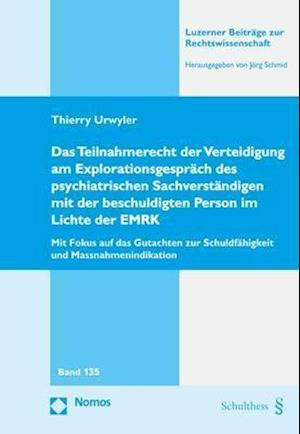 Luzerner Beiträge zur Rechtswissenschaft

Herausgegeben von Jörg Schmid

Thierry Urwyler

Das Teilnahmerecht der Verteidigung am Explorationsgespräch des psychiatrischen Sachverständigen mit der beschuldigten Person im Lichte der EMRK

Mit Fokus auf das Gutachten zur Schuldfähigkeit und Massnahmenindikation

Band 135

Nomos

Schulthess §